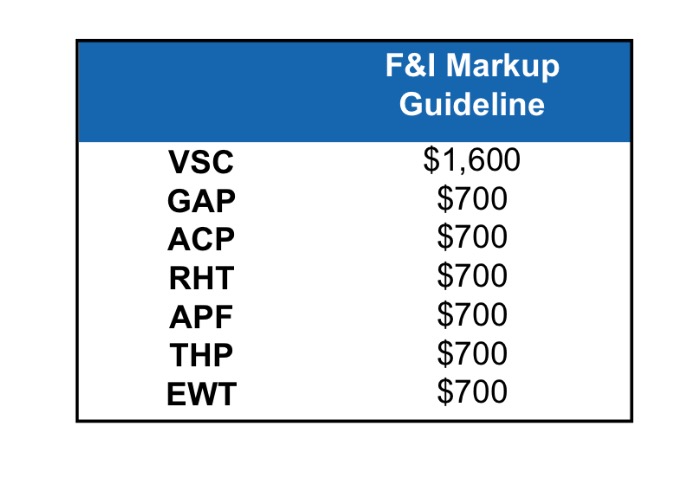 | | F&I Markup Guideline |
|---|---|
| VSC | \$1,600 |
| GAP | \$700 |
| ACP | \$700 |
| RHT | \$700 |
| APF | \$700 |
| THP | \$700 |
| EWT | \$700 |